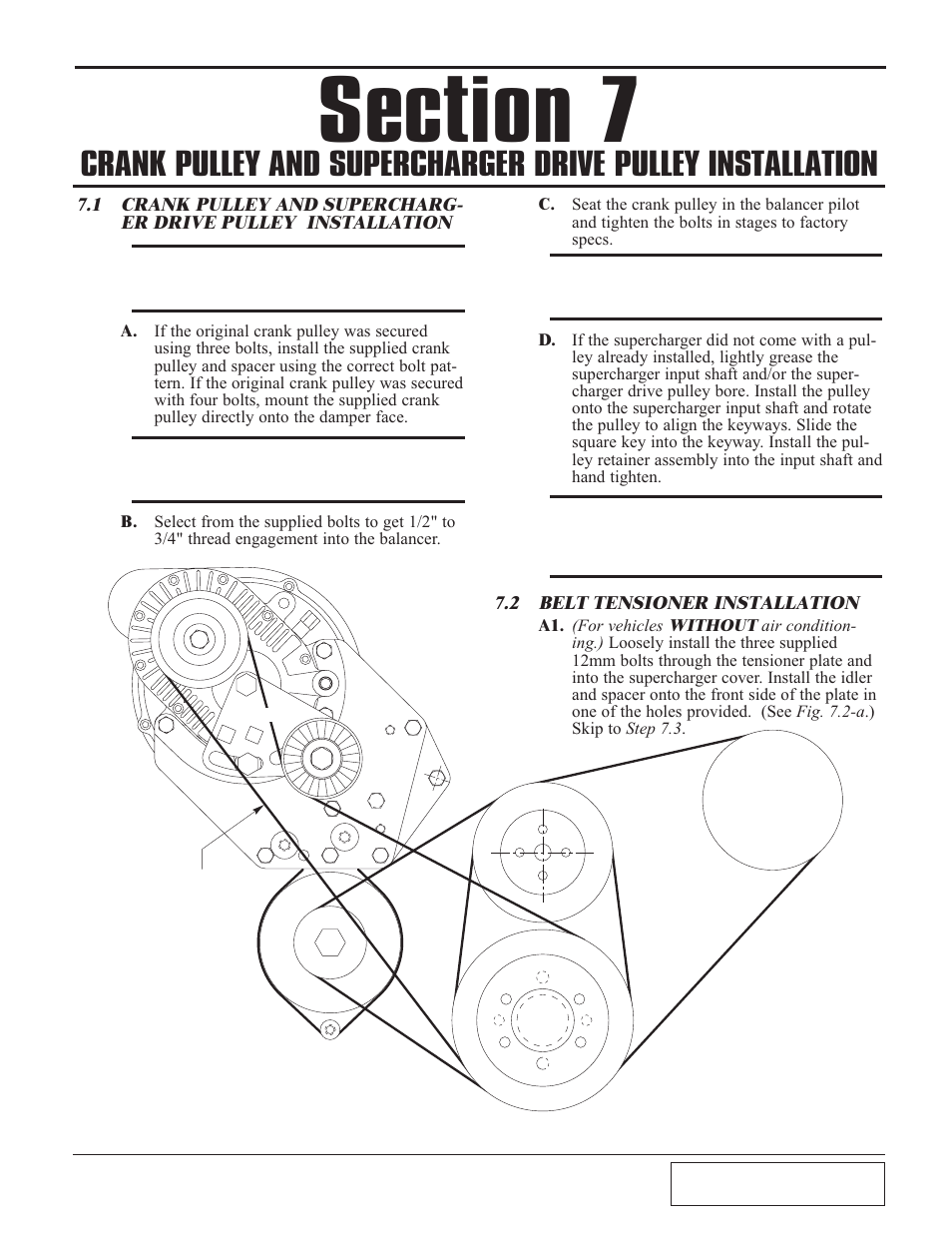 Section 7

CRANK PULLEY AND SUPERCHARGER DRIVE PULLEY INSTALLATION

7.1 CRANK PULLEY AND SUPERCHARGER DRIVE PULLEY INSTALLATION

A. If the original crank pulley was secured using three bolts, install the supplied crank pulley and spacer using the correct bolt pattern. If the original crank pulley was secured with four bolts, mount the supplied crank pulley directly onto the damper face.

B. Select from the supplied bolts to get 1/2" to 3/4" thread engagement into the balancer.

C. Seat the crank pulley in the balancer pilot and tighten the bolts in stages to factory specs.

D. If the supercharger did not come with a pulley already installed, lightly grease the supercharger input shaft and/or the supercharger drive pulley bore. Install the pulley onto the supercharger input shaft and rotate the pulley to align the keyways. Slide the square key into the keyway. Install the pulley retainer assembly into the input shaft and hand tighten.

7.2 BELT TENSIONER INSTALLATION

A1. (For vehicles WITHOUT air conditioning.) Loosely install the three supplied 12mm bolts through the tensioner plate and into the supercharger cover. Install the idler and spacer onto the front side of the plate in one of the holes provided. (See Fig. 7.2-a.) Skip to Step 7.3.